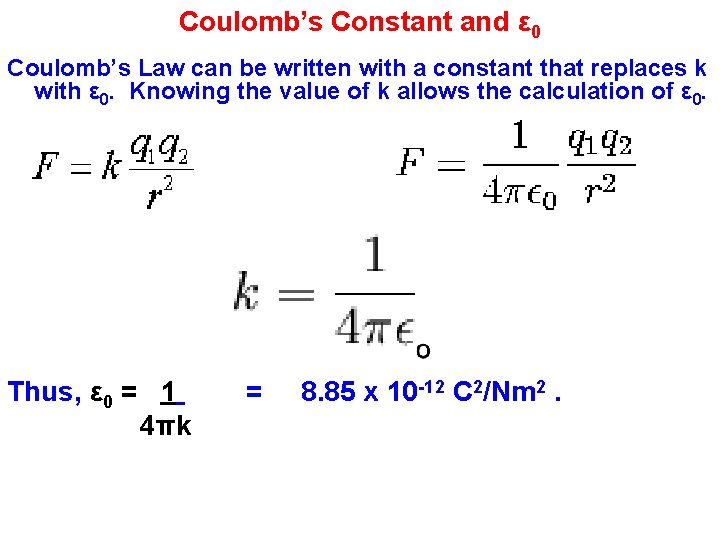 Coulomb's Constant and $\varepsilon_0$

Coulomb's Law can be written with a constant that replaces k with $\varepsilon_0$. Knowing the value of k allows the calculation of $\varepsilon_0$.

$F = k\frac{q_1 q_2}{r^2}$

$F = \frac{1}{4\pi\epsilon_0}\frac{q_1 q_2}{r^2}$

$k = \frac{1}{4\pi\epsilon_o}$

Thus, $\varepsilon_0 = \frac{1}{4\pi k} = 8.85 \times 10^{-12}$ $C^2/Nm^2$ .